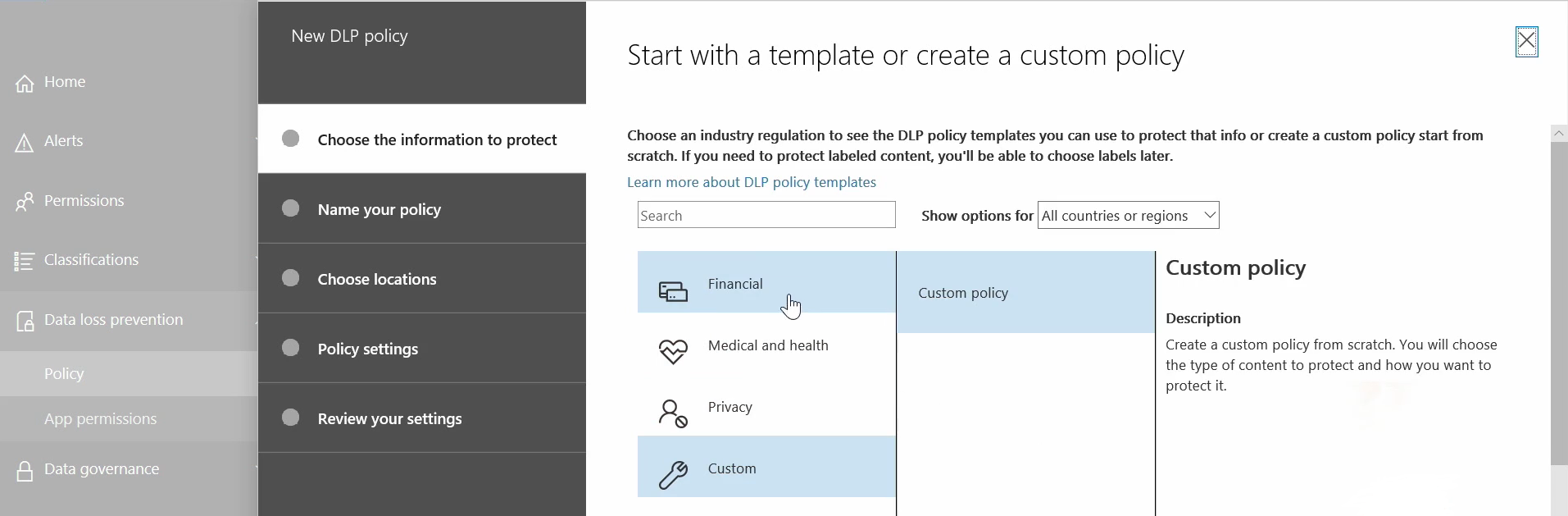 Home

Alerts

Permissions

Classifications

Data loss prevention

Policy

App permissions

Data governance

New DLP policy

Choose the information to protect

Name your policy

Choose locations

Policy settings

Review your settings

Start with a template or create a custom policy

Choose an industry regulation to see the DLP policy templates you can use to protect that info or create a custom policy start from scratch. If you need to protect labeled content, you'll be able to choose labels later.

Learn more about DLP policy templates

Search

Show options for All countries or regions

Financial

Medical and health

Privacy

Custom

Custom policy

Custom policy

Description

Create a custom policy from scratch. You will choose the type of content to protect and how you want to protect it.